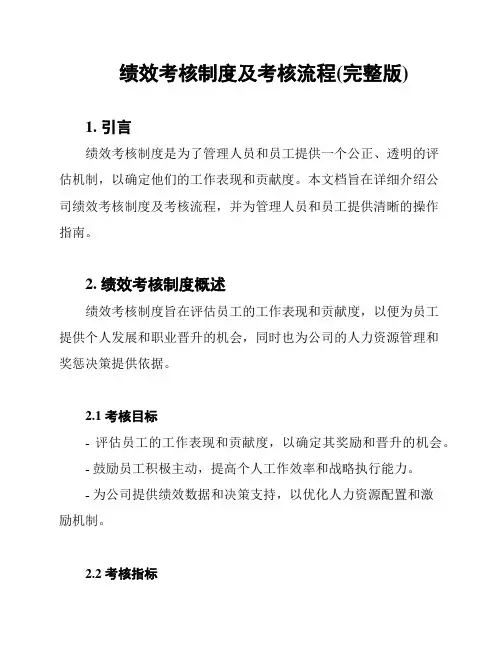 绩效考核制度及考核流程(完整版)

1. 引言

绩效考核制度是为了管理人员和员工提供一个公正、透明的评估机制，以确定他们的工作表现和贡献度。本文档旨在详细介绍公司绩效考核制度及考核流程，并为管理人员和员工提供清晰的操作指南。

2. 绩效考核制度概述

绩效考核制度旨在评估员工的工作表现和贡献度，以便为员工提供个人发展和职业晋升的机会，同时也为公司的人力资源管理和奖惩决策提供依据。

2.1 考核目标

- 评估员工的工作表现和贡献度，以确定其奖励和晋升的机会。
- 鼓励员工积极主动，提高个人工作效率和战略执行能力。
- 为公司提供绩效数据和决策支持，以优化人力资源配置和激励机制。

2.2 考核指标